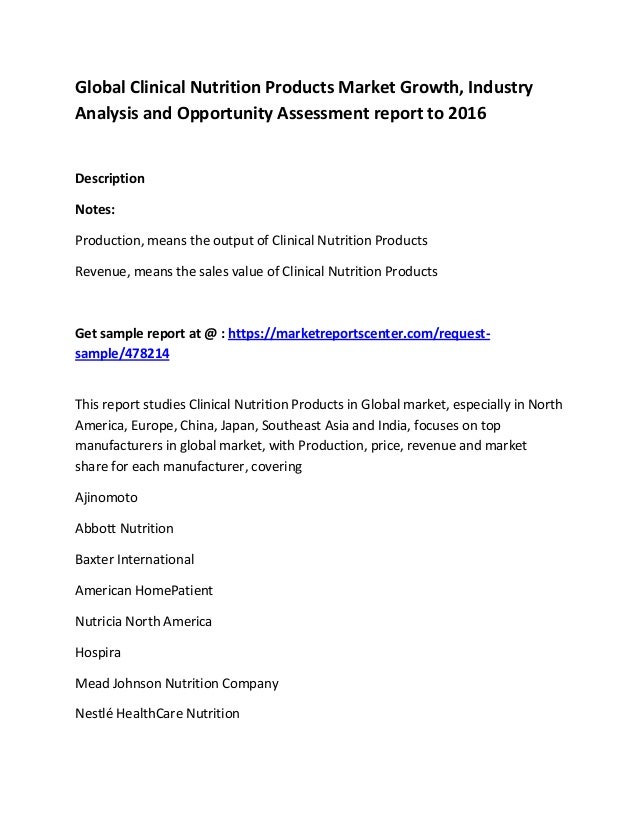 Global Clinical Nutrition Products Market Growth, Industry Analysis and Opportunity Assessment report to 2016

Description

Notes:

Production, means the output of Clinical Nutrition Products

Revenue, means the sales value of Clinical Nutrition Products

Get sample report at @ : https://marketreportscenter.com/request-sample/478214

This report studies Clinical Nutrition Products in Global market, especially in North America, Europe, China, Japan, Southeast Asia and India, focuses on top manufacturers in global market, with Production, price, revenue and market share for each manufacturer, covering

Ajinomoto

Abbott Nutrition

Baxter International

American HomePatient

Nutricia North America

Hospira

Mead Johnson Nutrition Company

Nestlé HealthCare Nutrition